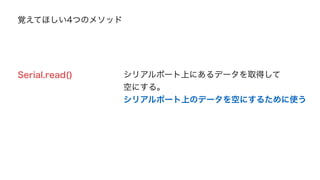 覚えてほしい4つのメソッド

Serial.read()

シリアルポート上にあるデータを取得して空にする。
シリアルポート上のデータを空にするために使う